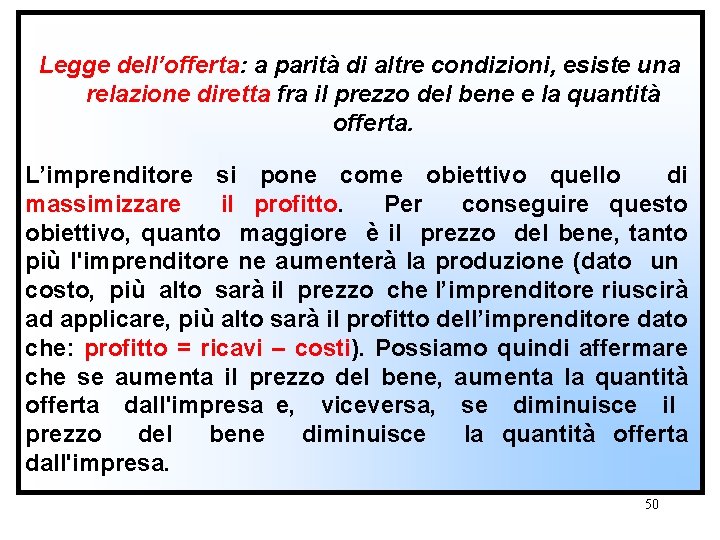 Legge dell’offerta: a parità di altre condizioni, esiste una relazione diretta fra il prezzo del bene e la quantità offerta.

L’imprenditore si pone come obiettivo quello di massimizzare il profitto. Per conseguire questo obiettivo, quanto maggiore è il prezzo del bene, tanto più l'imprenditore ne aumenterà la produzione (dato un costo, più alto sarà il prezzo che l’imprenditore riuscirà ad applicare, più alto sarà il profitto dell’imprenditore dato che: profitto = ricavi – costi). Possiamo quindi affermare che se aumenta il prezzo del bene, aumenta la quantità offerta dall'impresa e, viceversa, se diminuisce il prezzo del bene diminuisce la quantità offerta dall'impresa.

50